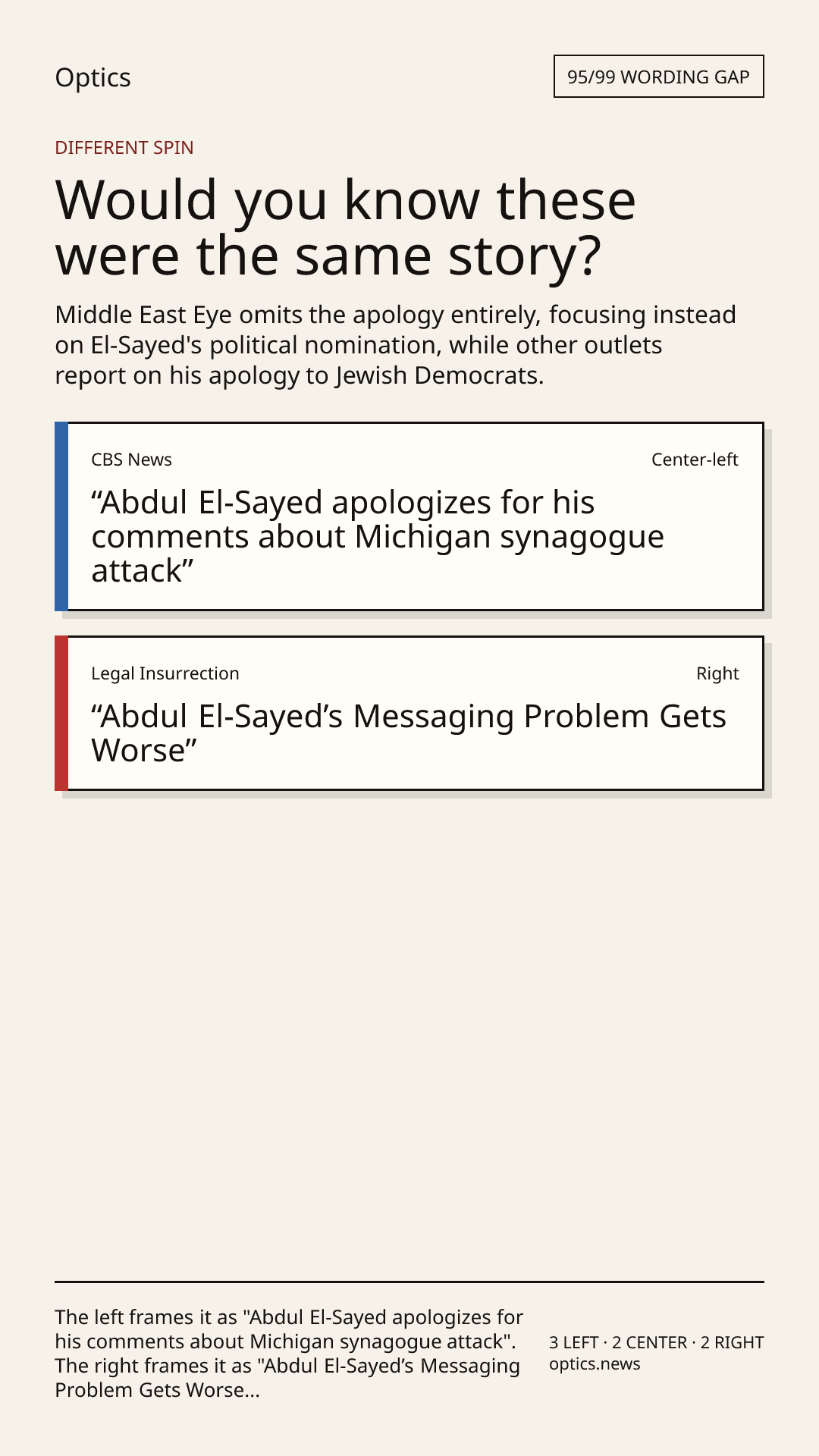 Optics

95/99 WORDING GAP

DIFFERENT SPIN

Would you know these were the same story?

Middle East Eye omits the apology entirely, focusing instead on El-Sayed's political nomination, while other outlets report on his apology to Jewish Democrats.

CBS News

Center-left

"Abdul El-Sayed apologizes for his comments about Michigan synagogue attack"

Legal Insurrection

Right

"Abdul El-Sayed's Messaging Problem Gets Worse"

The left frames it as "Abdul El-Sayed apologizes for his comments about Michigan synagogue attack". The right frames it as "Abdul El-Sayed's Messaging Problem Gets Worse...

3 LEFT · 2 CENTER · 2 RIGHT
optics.news